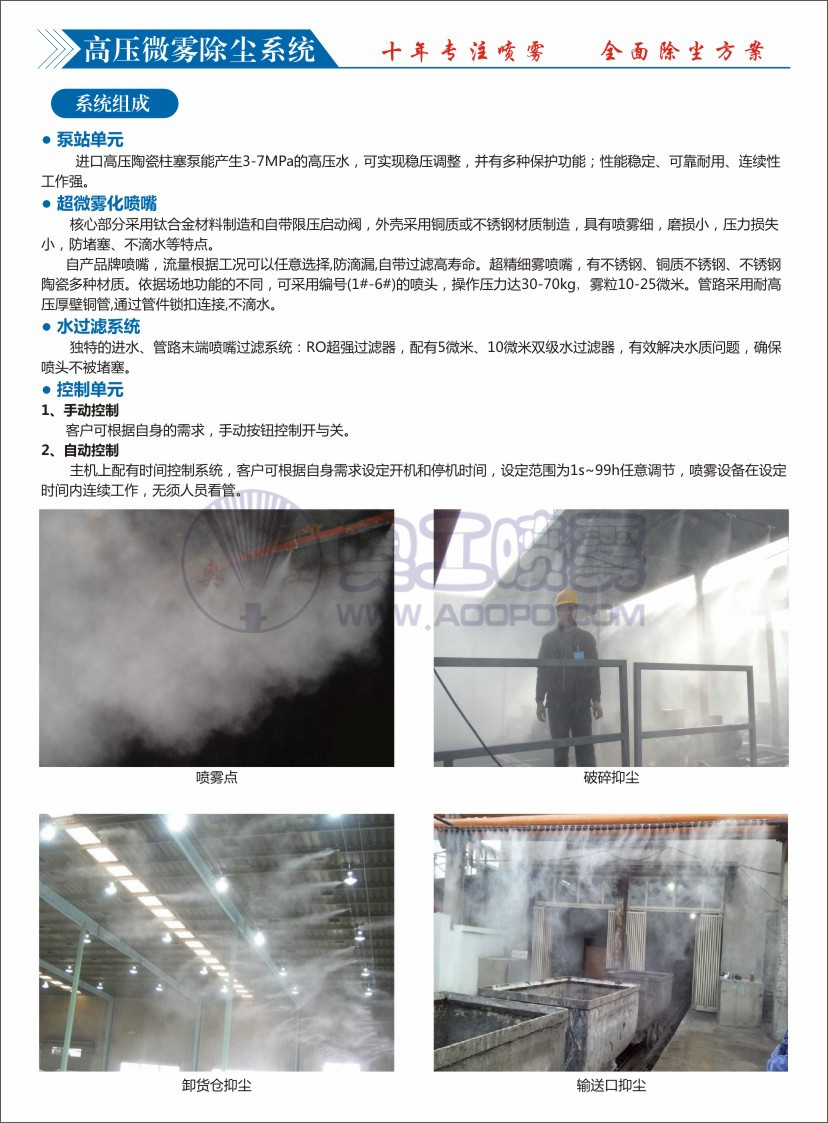 高压微雾除尘系统

十年专注喷雾　　全面除尘方案

系统组成

● 泵站单元

进口高压陶瓷柱塞泵能产生3-7MPa的高压水，可实现稳压调整，并有多种保护功能；性能稳定、可靠耐用、连续性工作强。

● 超微雾化喷嘴

核心部分采用钛合金材料制造和自带限压启动阀，外壳采用铜质或不锈钢材质制造，具有喷雾细，磨损小，压力损失小，防堵塞、不滴水等特点。

自产品牌喷嘴，流量根据工况可以任意选择,防滴漏,自带过滤高寿命。超精细雾喷嘴，有不锈钢、铜质不锈钢、不锈钢陶瓷多种材质。依据场地功能的不同，可采用编号(1#-6#)的喷头，操作压力达30-70kg，雾粒10-25微米。管路采用耐高压厚壁铜管,通过管件锁扣连接,不滴水。

● 水过滤系统

独特的进水、管路末端喷嘴过滤系统：RO超强过滤器，配有5微米、10微米双级水过滤器，有效解决水质问题，确保喷头不被堵塞。

● 控制单元

1、手动控制

客户可根据自身的需求，手动按钮控制开与关。

2、自动控制

主机上配有时间控制系统，客户可根据自身需求设定开机和停机时间，设定范围为1s~99h任意调节，喷雾设备在设定时间内连续工作，无须人员看管。

奥工喷雾
WWW.AOOPO.COM

喷雾点

破碎抑尘

卸货仓抑尘

输送口抑尘